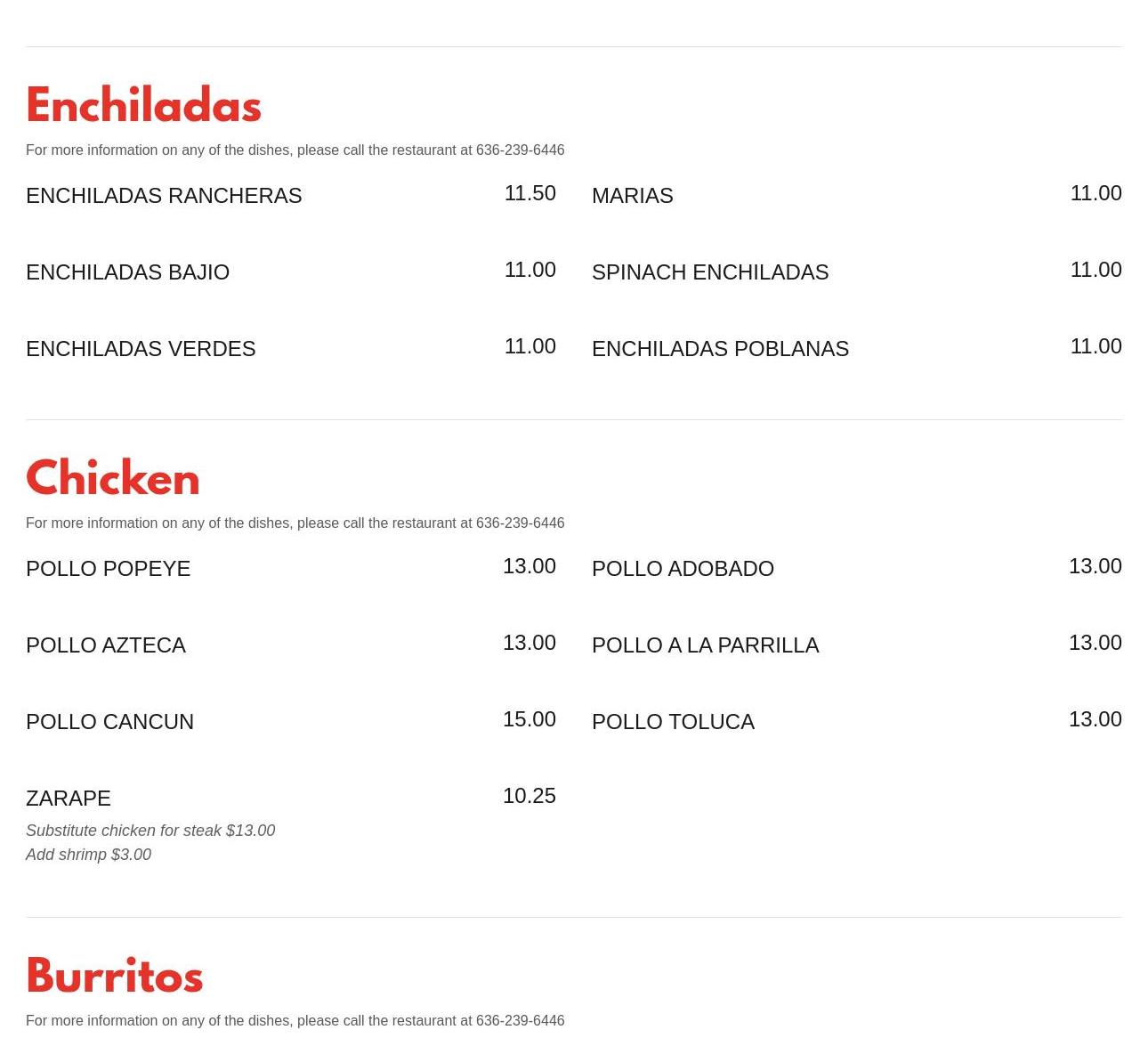 Enchiladas

For more information on any of the dishes, please call the restaurant at 636-239-6446

ENCHILADAS RANCHERAS
11.50

ENCHILADAS BAJIO
11.00

ENCHILADAS VERDES
11.00

MARIAS
11.00

SPINACH ENCHILADAS
11.00

ENCHILADAS POBLANAS
11.00

Chicken

For more information on any of the dishes, please call the restaurant at 636-239-6446

POLLO POPEYE
13.00

POLLO AZTECA
13.00

POLLO CANCUN
15.00

ZARAPE
10.25
Substitute chicken for steak $13.00
Add shrimp $3.00

POLLO ADOBADO
13.00

POLLO A LA PARRILLA
13.00

POLLO TOLUCA
13.00

Burritos

For more information on any of the dishes, please call the restaurant at 636-239-6446